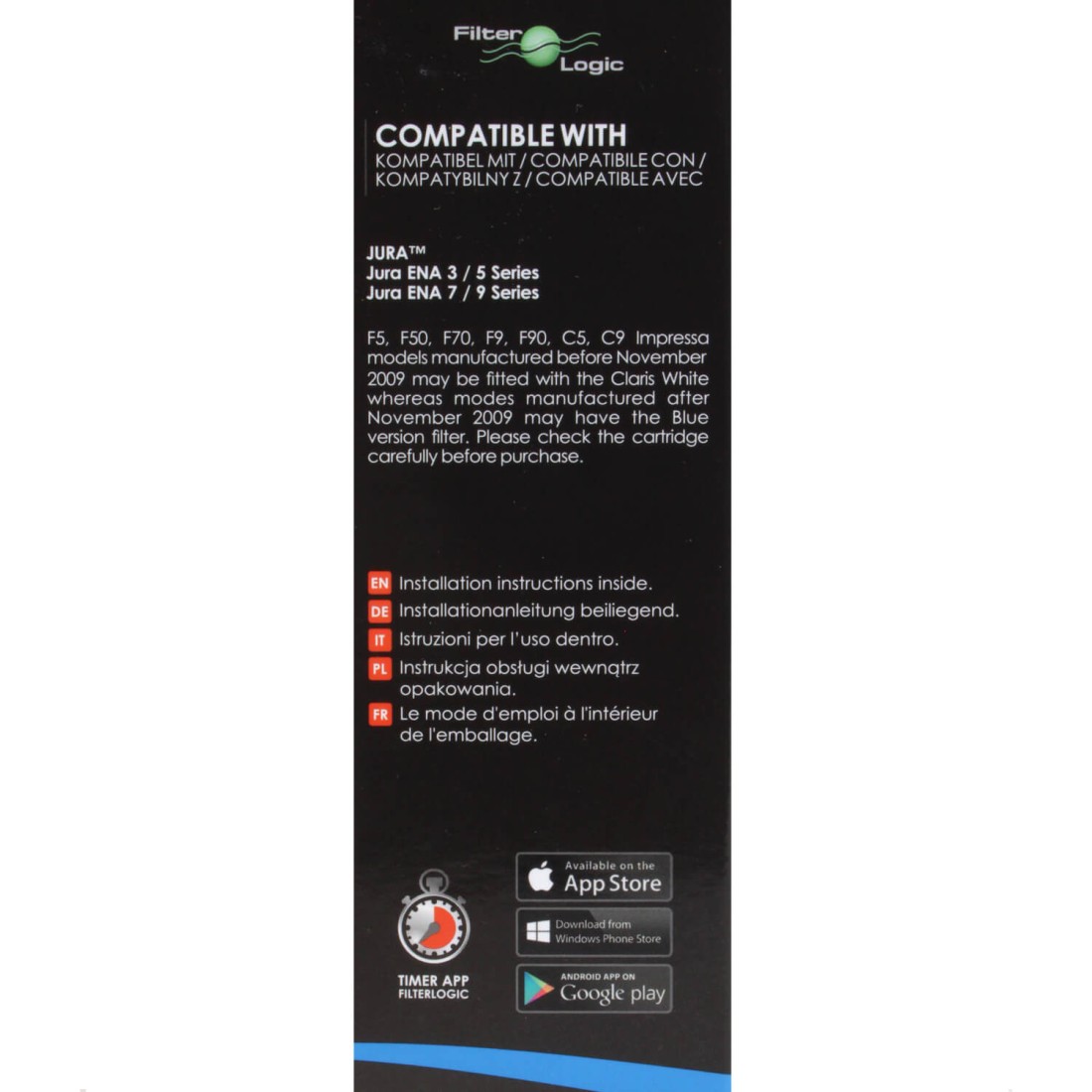 Filter Logic

COMPATIBLE WITH
KOMPATIBEL MIT / COMPATIBILE CON / KOMPATYBILNY Z / COMPATIBLE AVEC

JURA™
Jura ENA 3 / 5 Series
Jura ENA 7 / 9 Series

F5, F50, F70, F9, F90, C5, C9 Impressa models manufactured before November 2009 may be fitted with the Claris White whereas modes manufactured after November 2009 may have the Blue version filter. Please check the cartridge carefully before purchase.

EN Installation instructions inside.
DE Installationanleitung beiliegend.
IT Istruzioni per l'uso dentro.
PL Instrukcja obsługi wewnątrz opakowania.
FR Le mode d'emploi à l'intérieur de l'emballage.

TIMER APP
FILTERLOGIC

Available on the
App Store

Download from
Windows Phone Store

ANDROID APP ON
Google play